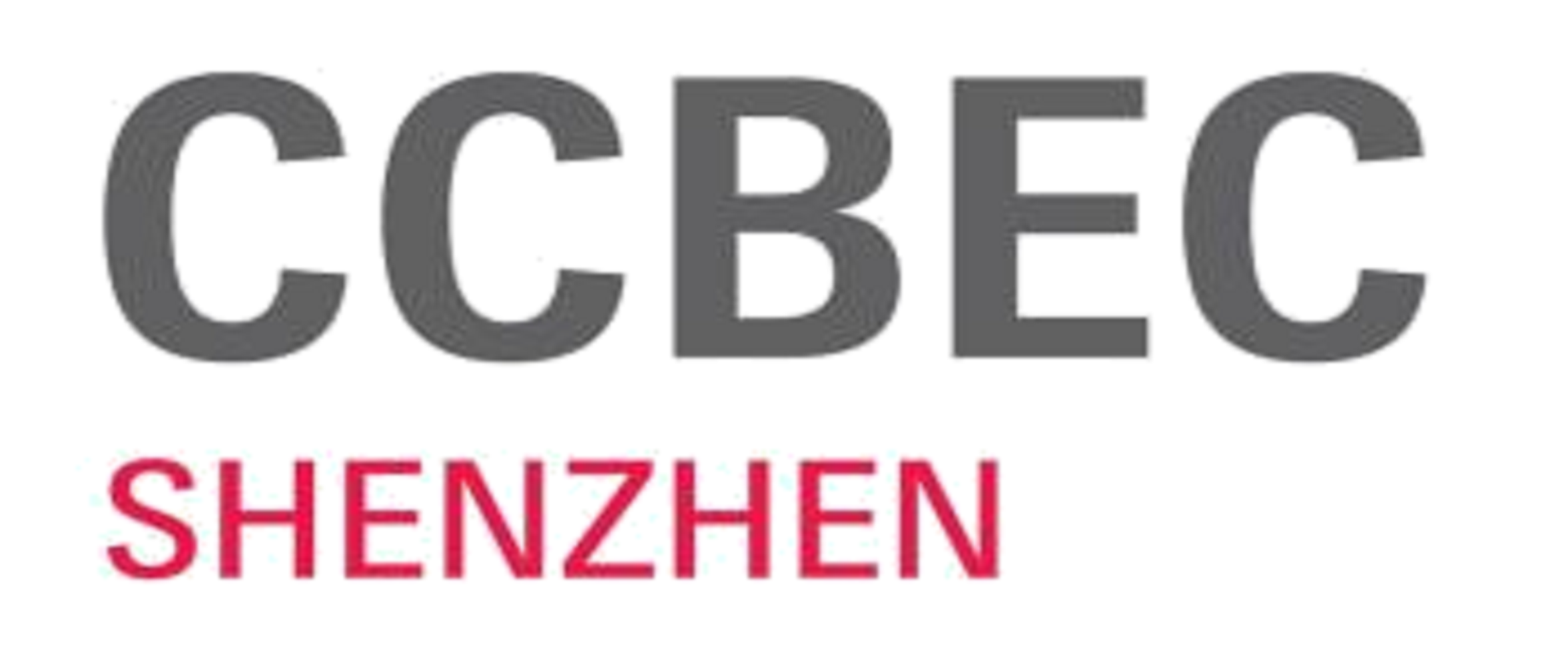 CCBEC
SHENZHEN